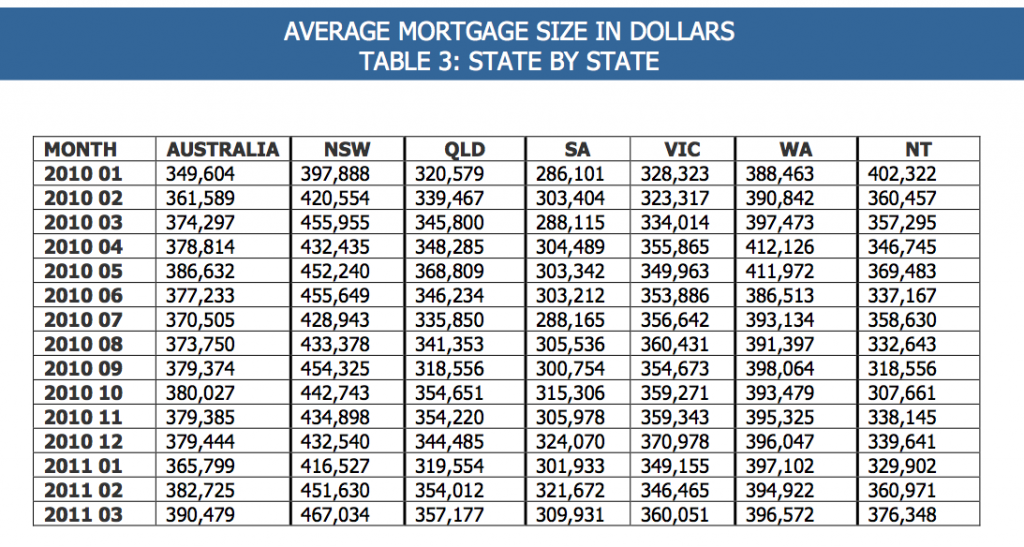 AVERAGE MORTGAGE SIZE IN DOLLARS
TABLE 3: STATE BY STATE

| MONTH | AUSTRALIA | NSW | QLD | SA | VIC | WA | NT |
|---|---|---|---|---|---|---|---|
| 2010 01 | 349,604 | 397,888 | 320,579 | 286,101 | 328,323 | 388,463 | 402,322 |
| 2010 02 | 361,589 | 420,554 | 339,467 | 303,404 | 323,317 | 390,842 | 360,457 |
| 2010 03 | 374,297 | 455,955 | 345,800 | 288,115 | 334,014 | 397,473 | 357,295 |
| 2010 04 | 378,814 | 432,435 | 348,285 | 304,489 | 355,865 | 412,126 | 346,745 |
| 2010 05 | 386,632 | 452,240 | 368,809 | 303,342 | 349,963 | 411,972 | 369,483 |
| 2010 06 | 377,233 | 455,649 | 346,234 | 303,212 | 353,886 | 386,513 | 337,167 |
| 2010 07 | 370,505 | 428,943 | 335,850 | 288,165 | 356,642 | 393,134 | 358,630 |
| 2010 08 | 373,750 | 433,378 | 341,353 | 305,536 | 360,431 | 391,397 | 332,643 |
| 2010 09 | 379,374 | 454,325 | 318,556 | 300,754 | 354,673 | 398,064 | 318,556 |
| 2010 10 | 380,027 | 442,743 | 354,651 | 315,306 | 359,271 | 393,479 | 307,661 |
| 2010 11 | 379,385 | 434,898 | 354,220 | 305,978 | 359,343 | 395,325 | 338,145 |
| 2010 12 | 379,444 | 432,540 | 344,485 | 324,070 | 370,978 | 396,047 | 339,641 |
| 2011 01 | 365,799 | 416,527 | 319,554 | 301,933 | 349,155 | 397,102 | 329,902 |
| 2011 02 | 382,725 | 451,630 | 354,012 | 321,672 | 346,465 | 394,922 | 360,971 |
| 2011 03 | 390,479 | 467,034 | 357,177 | 309,931 | 360,051 | 396,572 | 376,348 |